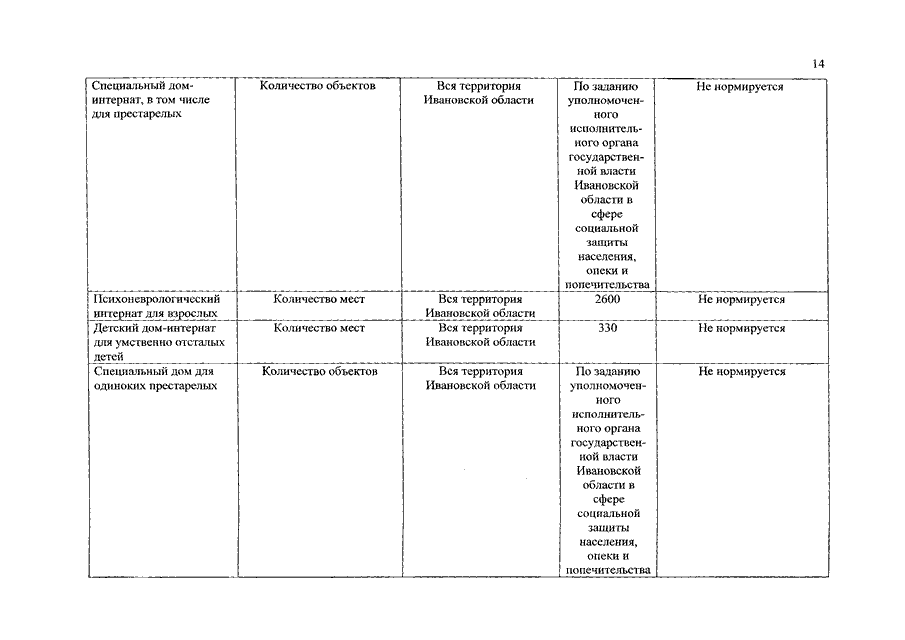 14

| | | | | |
|---|---|---|---|---|
| Специальный дом-интернат, в том числе для престарелых | Количество объектов | Вся территория Ивановской области | По заданию уполномоченного исполнительного органа государственной власти Ивановской области в сфере социальной защиты населения, опеки и попечительства | Не нормируется |
| Психоневрологический интернат для взрослых | Количество мест | Вся территория Ивановской области | 2600 | Не нормируется |
| Детский дом-интернат для умственно отсталых детей | Количество мест | Вся территория Ивановской области | 330 | Не нормируется |
| Специальный дом для одиноких престарелых | Количество объектов | Вся территория Ивановской области | По заданию уполномоченного исполнительного органа государственной власти Ивановской области в сфере социальной защиты населения, опеки и попечительства | Не нормируется |